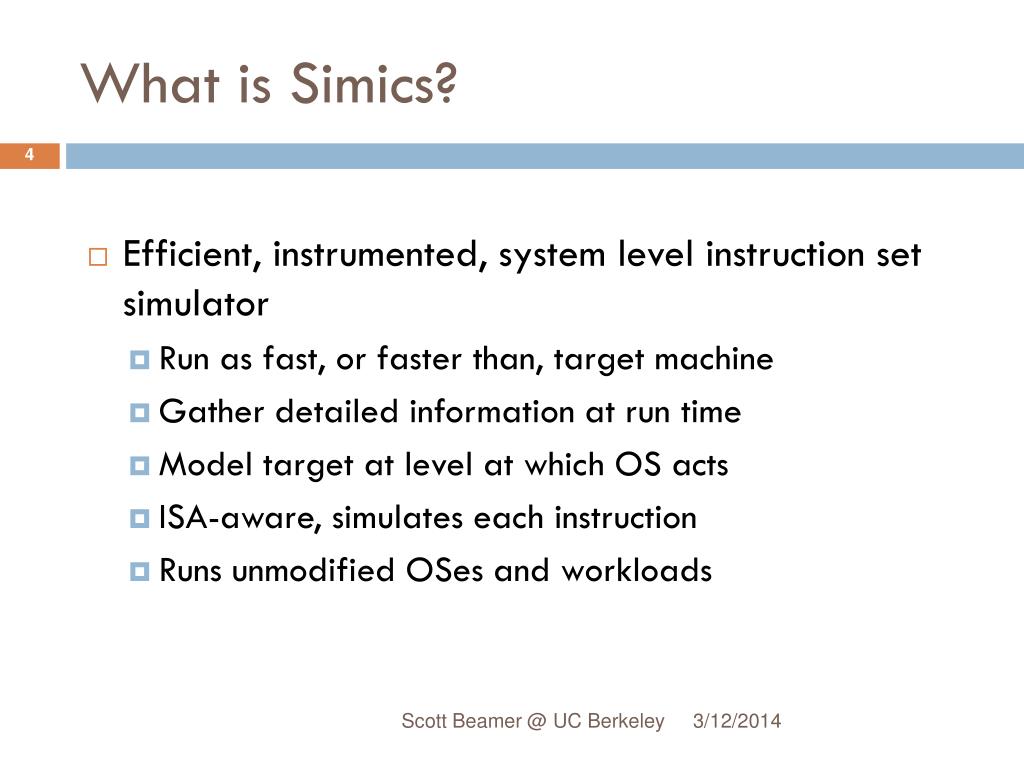 What is Simics?

4

Efficient, instrumented, system level instruction set simulator

Run as fast, or faster than, target machine

Gather detailed information at run time

Model target at level at which OS acts

ISA-aware, simulates each instruction

Runs unmodified OSes and workloads

Scott Beamer @ UC Berkeley 3/12/2014